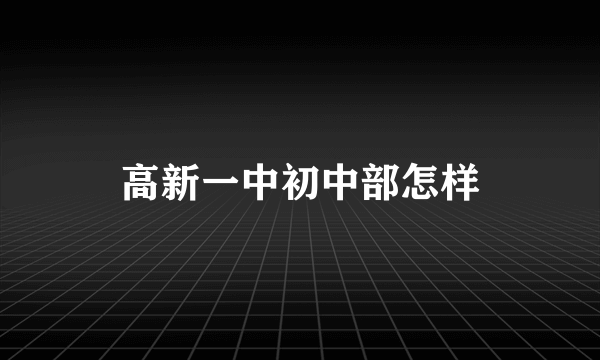 高新一中初中部怎样